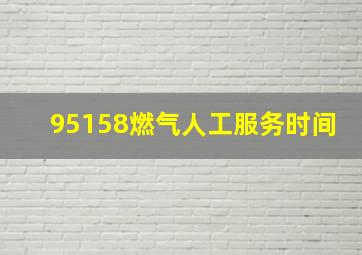 95158燃气人工服务时间